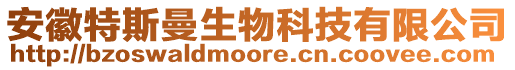 安徽特斯曼生物科技有限公司
http://bzoswaldmoore.cn.coovee.com